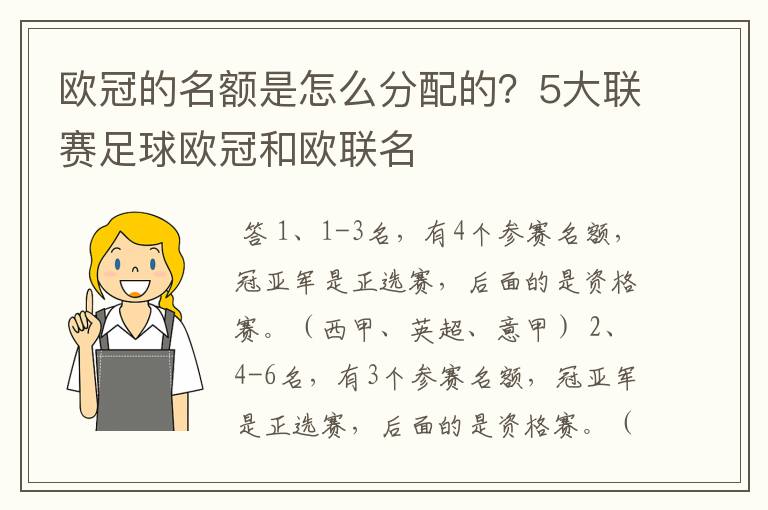 欧冠的名额是怎么分配的？5大联赛足球欧冠和欧联名

答 1、1-3名，有4个参赛名额，冠亚军是正选赛，后面的是资格赛。（西甲、英超、意甲）2、4-6名，有3个参赛名额，冠亚军是正选赛，后面的是资格赛。（